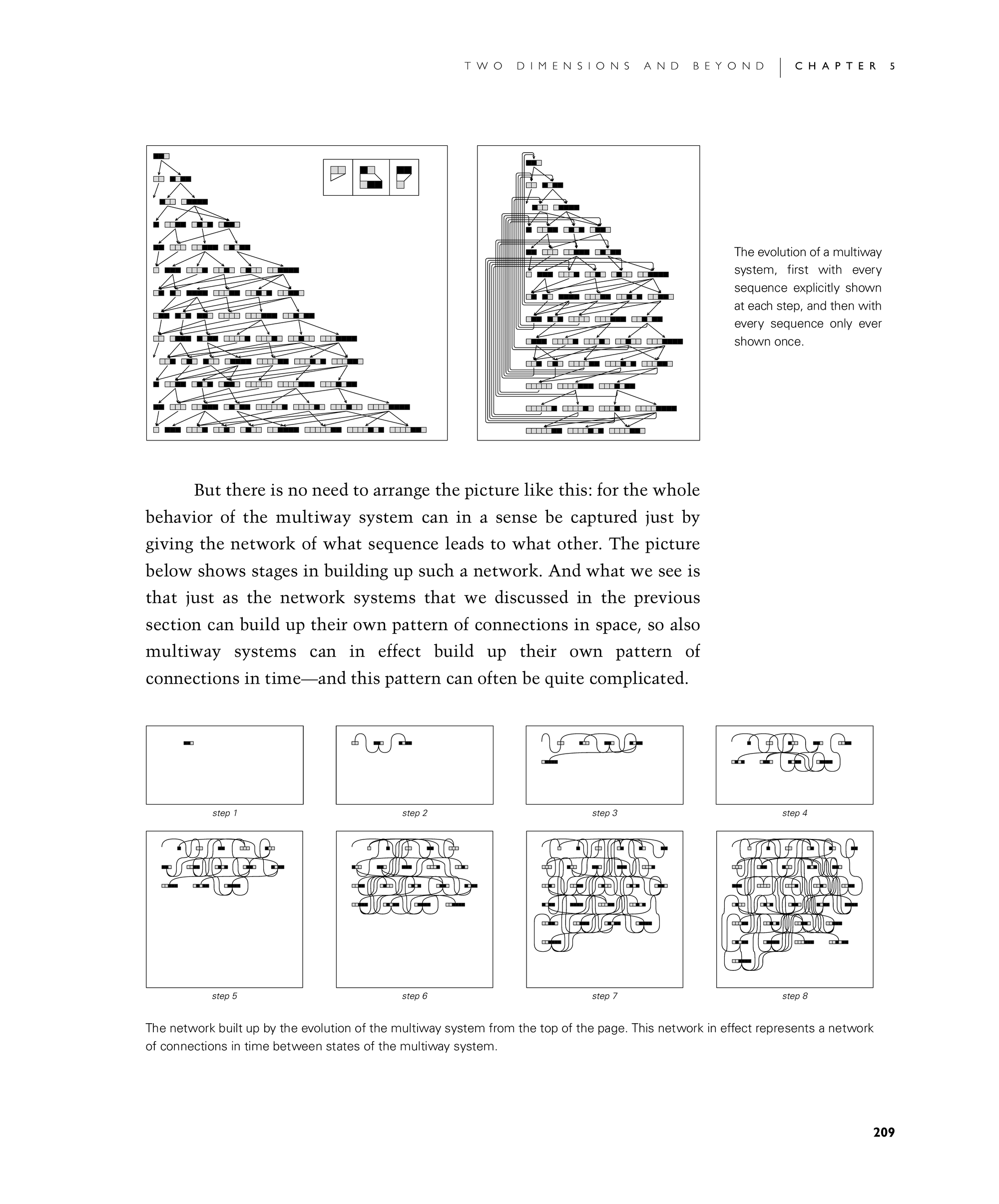 TWO DIMENSIONS AND BEYOND | CHAPTER 5

The evolution of a multiway system, first with every sequence explicitly shown at each step, and then with every sequence only ever shown once.

But there is no need to arrange the picture like this: for the whole behavior of the multiway system can in a sense be captured just by giving the network of what sequence leads to what other. The picture below shows stages in building up such a network. And what we see is that just as the network systems that we discussed in the previous section can build up their own pattern of connections in space, so also multiway systems can in effect build up their own pattern of connections in time—and this pattern can often be quite complicated.

step 1

step 2

step 3

step 4

step 5

step 6

step 7

step 8

The network built up by the evolution of the multiway system from the top of the page. This network in effect represents a network of connections in time between states of the multiway system.

209